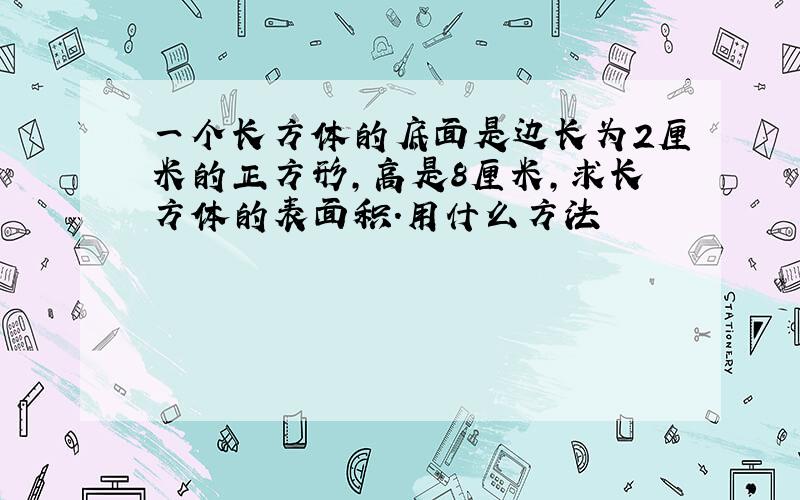 一个长方体的底面是边长为2厘米的正方形,高是8厘米,求长方体的表面积.用什么方法

STATIONERY